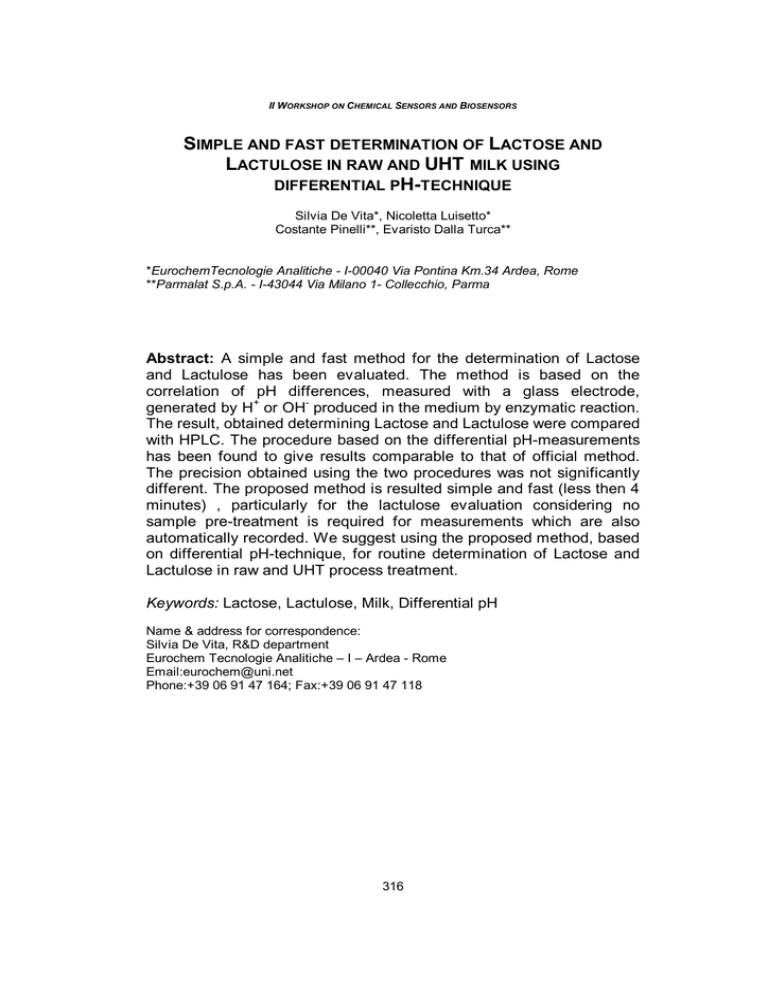 II WORKSHOP ON CHEMICAL SENSORS AND BIOSENSORS

SIMPLE AND FAST DETERMINATION OF LACTOSE AND LACTULOSE IN RAW AND UHT MILK USING DIFFERENTIAL PH-TECHNIQUE

Silvia De Vita*, Nicoletta Luisetto*
Costante Pinelli**, Evaristo Dalla Turca**

*EurochemTecnologie Analitiche - I-00040 Via Pontina Km.34 Ardea, Rome
**Parmalat S.p.A. - I-43044 Via Milano 1- Collecchio, Parma

Abstract: A simple and fast method for the determination of Lactose and Lactulose has been evaluated. The method is based on the correlation of pH differences, measured with a glass electrode, generated by $H^+$ or $OH^-$ produced in the medium by enzymatic reaction. The result, obtained determining Lactose and Lactulose were compared with HPLC. The procedure based on the differential pH-measurements has been found to give results comparable to that of official method. The precision obtained using the two procedures was not significantly different. The proposed method is resulted simple and fast (less then 4 minutes) , particularly for the lactulose evaluation considering no sample pre-treatment is required for measurements which are also automatically recorded. We suggest using the proposed method, based on differential pH-technique, for routine determination of Lactose and Lactulose in raw and UHT process treatment.

Keywords: Lactose, Lactulose, Milk, Differential pH

Name & address for correspondence:
Silvia De Vita, R&D department
Eurochem Tecnologie Analitiche – I – Ardea - Rome
Email:eurochem@uni.net
Phone:+39 06 91 47 164; Fax:+39 06 91 47 118

316